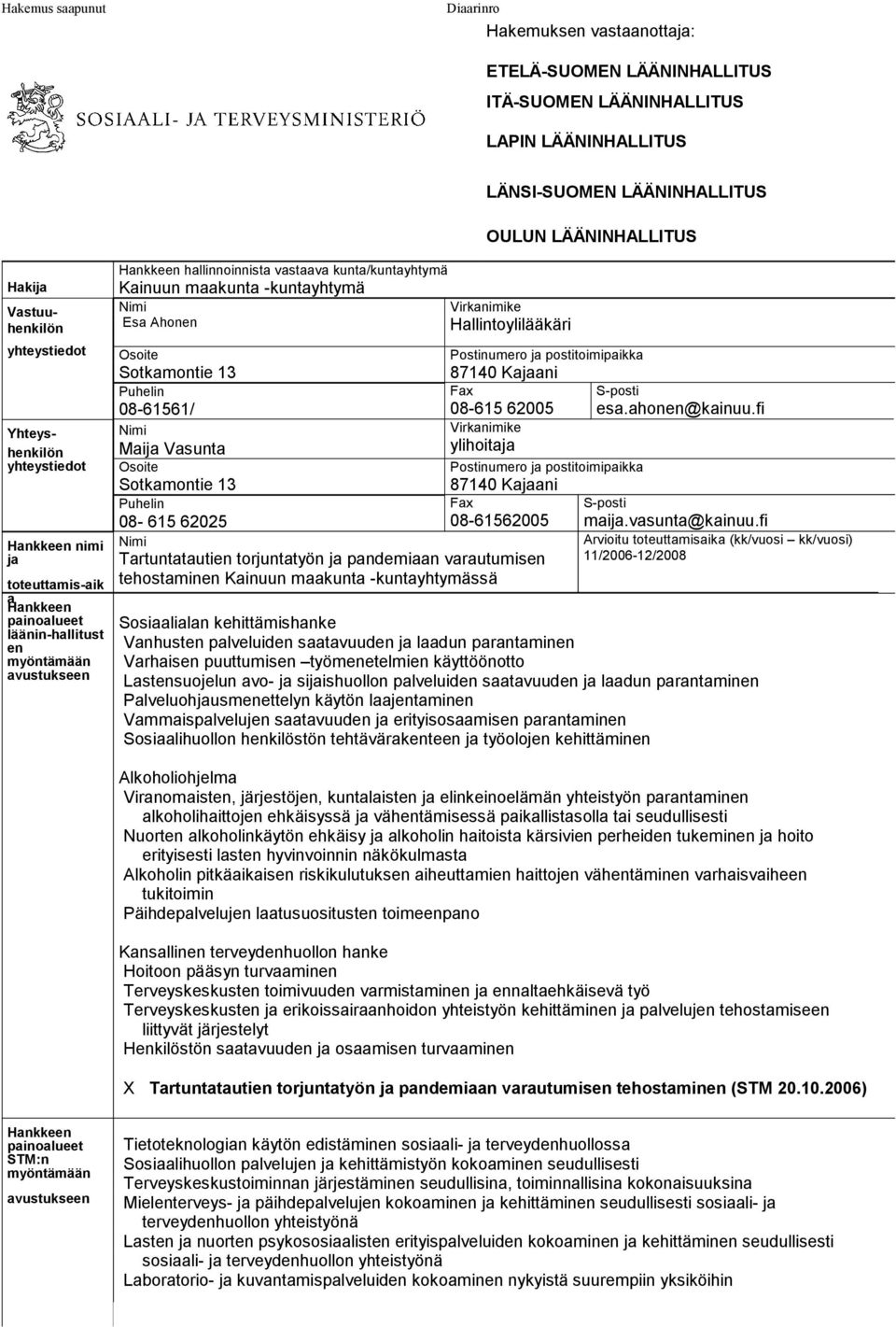 Hakemus saapunut

Diaarinro

Hakemuksen vastaanottaja:

SOSIAALI- JA TERVEYSMINISTERIÖ

ETELÄ-SUOMEN LÄÄNINHALLITUS
ITÄ-SUOMEN LÄÄNINHALLITUS
LAPIN LÄÄNINHALLITUS
LÄNSI-SUOMEN LÄÄNINHALLITUS
OULUN LÄÄNINHALLITUS

Hakija

Hankkeen hallinnoinnista vastaava kunta/kuntayhtymä
Kainuun maakunta -kuntayhtymä

Vastuuhenkilön yhteystiedot

Nimi
Esa Ahonen

Virkanimike
Hallintoylilääkäri

Osoite
Sotkamontie 13

Postinumero ja postitoimipaikka
87140 Kajaani

Puhelin
08-61561/

Fax
08-615 62005

S-posti
esa.ahonen@kainuu.fi

Yhteyshenkilön yhteystiedot

Nimi
Maija Vasunta

Virkanimike
ylihoitaja

Osoite
Sotkamontie 13

Postinumero ja postitoimipaikka
87140 Kajaani

Puhelin
08- 615 62025

Fax
08-61562005

S-posti
maija.vasunta@kainuu.fi

Hankkeen nimi ja toteuttamis-aika

Nimi
Tartuntatautien torjuntatyön ja pandemiaan varautumisen tehostaminen Kainuun maakunta -kuntayhtymässä

Arvioitu toteuttamisaika (kk/vuosi – kk/vuosi)
11/2006-12/2008

Hankkeen painoalueet läänin-hallitusten myöntämään avustukseen

Sosiaalialan kehittämishanke
Vanhusten palveluiden saatavuuden ja laadun parantaminen
Varhaisen puuttumisen –työmenetelmien käyttöönotto
Lastensuojelun avo- ja sijaishuollon palveluiden saatavuuden ja laadun parantaminen
Palveluohjausmenettelyn käytön laajentaminen
Vammaispalvelujen saatavuuden ja erityisosaamisen parantaminen
Sosiaalihuollon henkilöstön tehtävärakenteen ja työolojen kehittäminen

Alkoholiohjelma
Viranomaisten, järjestöjen, kuntalaisten ja elinkeinoelämän yhteistyön parantaminen alkoholihaittojen ehkäisyssä ja vähentämisessä paikallistasolla tai seudullisesti
Nuorten alkoholinkäytön ehkäisy ja alkoholin haitoista kärsivien perheiden tukeminen ja hoito erityisesti lasten hyvinvoinnin näkökulmasta
Alkoholin pitkäaikaisen riskikulutuksen aiheuttamien haittojen vähentäminen varhaisvaiheen tukitoimin
Päihdepalvelujen laatusuositusten toimeenpano

Kansallinen terveydenhuollon hanke
Hoitoon pääsyn turvaaminen
Terveyskeskusten toimivuuden varmistaminen ja ennaltaehkäisevä työ
Terveyskeskusten ja erikoissairaanhoidon yhteistyön kehittäminen ja palvelujen tehostamiseen liittyvät järjestelyt
Henkilöstön saatavuuden ja osaamisen turvaaminen

X Tartuntatautien torjuntatyön ja pandemiaan varautumisen tehostaminen (STM 20.10.2006)

Hankkeen painoalueet STM:n myöntämään avustukseen

Tietoteknologian käytön edistäminen sosiaali- ja terveydenhuollossa
Sosiaalihuollon palvelujen ja kehittämistyön kokoaminen seudullisesti
Terveyskeskustoiminnan järjestäminen seudullisina, toiminnallisina kokonaisuuksina
Mielenterveys- ja päihdepalvelujen kokoaminen ja kehittäminen seudullisesti sosiaali- ja terveydenhuollon yhteistyönä
Lasten ja nuorten psykososiaalisten erityispalveluiden kokoaminen ja kehittäminen seudullisesti sosiaali- ja terveydenhuollon yhteistyönä
Laboratorio- ja kuvantamispalveluiden kokoaminen nykyistä suurempiin yksiköihin